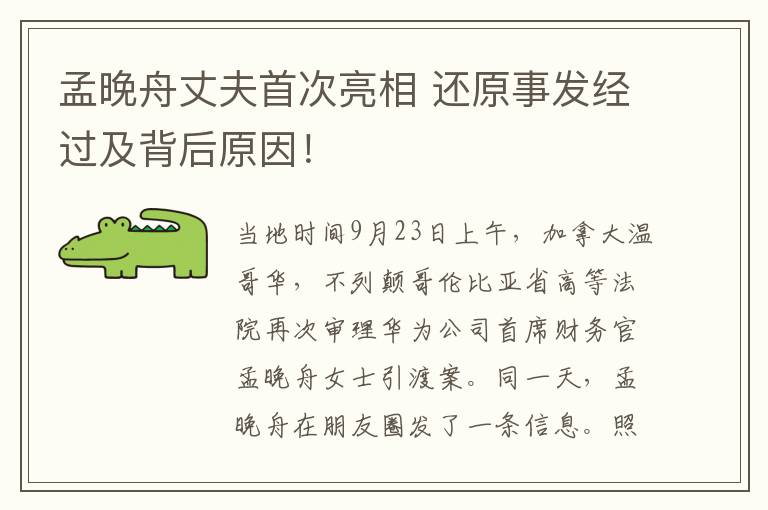 孟晚舟丈夫首次亮相 还原事发经过及背后原因！

当地时间9月23日上午，加拿大温哥华，不列颠哥伦比亚省高等法院再次审理华为公司首席财务官孟晚舟女士引渡案。同一天，孟晚舟在朋友圈发了一条信息。照